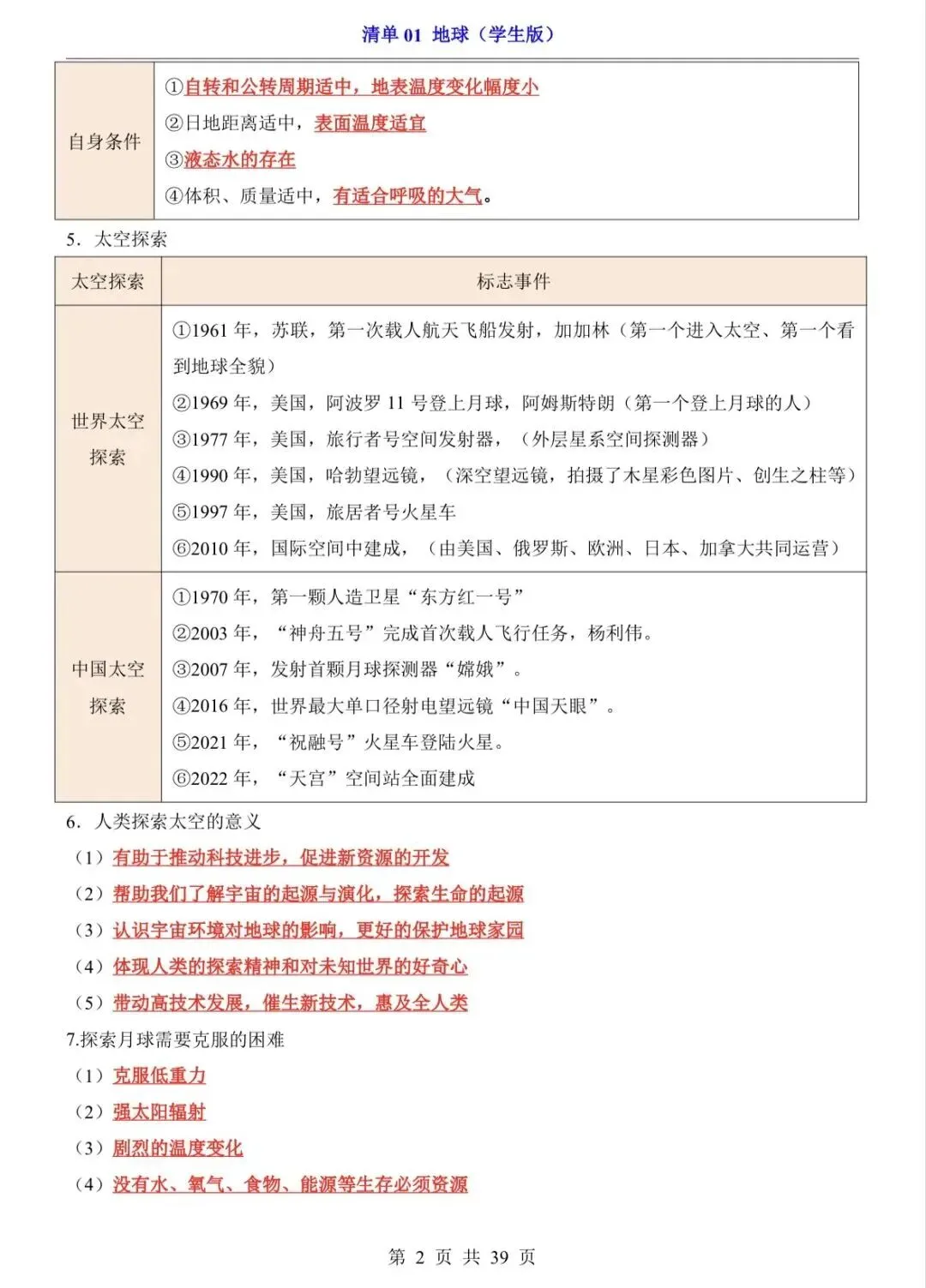 清单 01 地球（学生版）

| 自身条件 | ①自转和公转周期适中，地表温度变化幅度小<br>②日地距离适中，表面温度适宜<br>③液态水的存在<br>④体积、质量适中，有适合呼吸的大气。 |
|---|---|

5. 太空探索

| 太空探索 | 标志事件 |
|---|---|
| 世界太空探索 | ①1961 年，苏联，第一次载人航天飞船发射，加加林（第一个进入太空、第一个看到地球全貌）<br>②1969 年，美国，阿波罗 11 号登上月球，阿姆斯特朗（第一个登上月球的人）<br>③1977 年，美国，旅行者号空间发射器，（外层星系空间探测器）<br>④1990 年，美国，哈勃望远镜，（深空望远镜，拍摄了木星彩色图片、创生之柱等）<br>⑤1997 年，美国，旅居者号火星车<br>⑥2010 年，国际空间中建成，（由美国、俄罗斯、欧洲、日本、加拿大共同运营） |
| 中国太空探索 | ①1970 年，第一颗人造卫星“东方红一号”<br>②2003 年，“神舟五号”完成首次载人飞行任务，杨利伟。<br>③2007 年，发射首颗月球探测器“嫦娥”。<br>④2016 年，世界最大单口径射电望远镜“中国天眼”。<br>⑤2021 年，“祝融号”火星车登陆火星。<br>⑥2022 年，“天宫”空间站全面建成 |

6. 人类探索太空的意义
（1）有助于推动科技进步，促进新资源的开发
（2）帮助我们了解宇宙的起源与演化，探索生命的起源
（3）认识宇宙环境对地球的影响，更好的保护地球家园
（4）体现人类的探索精神和对未知世界的好奇心
（5）带动高技术发展，催生新技术，惠及全人类

7.探索月球需要克服的困难
（1）克服低重力
（2）强太阳辐射
（3）剧烈的温度变化
（4）没有水、氧气、食物、能源等生存必须资源

第 2 页 共 39 页